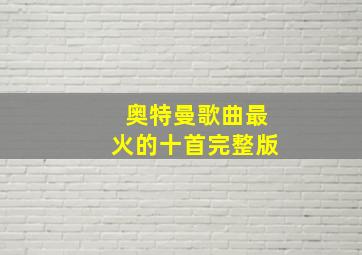 奥特曼歌曲最火的十首完整版